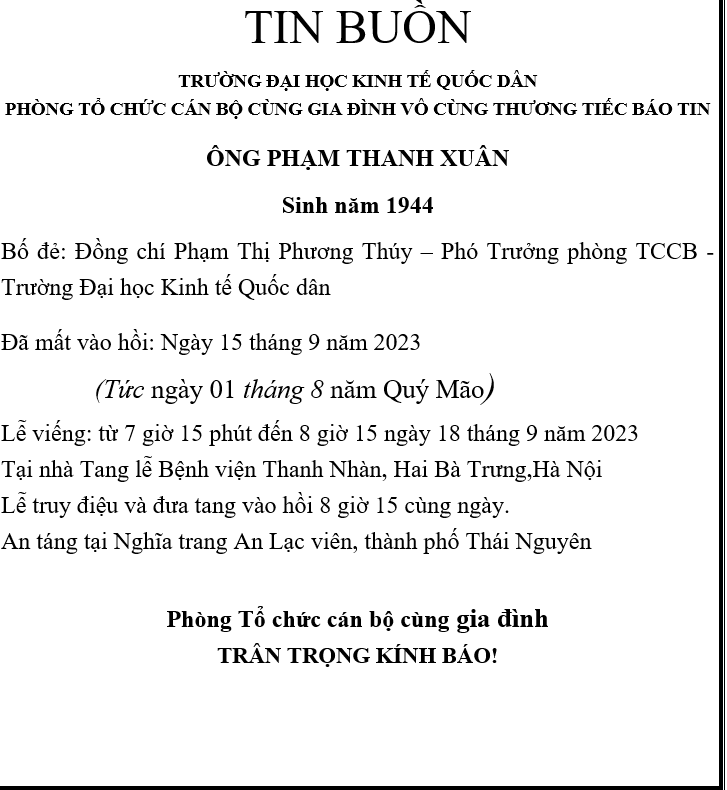 TIN BUỒN

TRƯỜNG ĐẠI HỌC KINH TẾ QUỐC DÂN
PHÒNG TỔ CHỨC CÁN BỘ CÙNG GIA ĐÌNH VÔ CÙNG THƯƠNG TIẾC BÁO TIN

ÔNG PHẠM THANH XUÂN

Sinh năm 1944

Bố đẻ: Đồng chí Phạm Thị Phương Thúy – Phó Trưởng phòng TCCB - Trường Đại học Kinh tế Quốc dân

Đã mất vào hồi: Ngày 15 tháng 9 năm 2023

(Tức ngày 01 tháng 8 năm Quý Mão)

Lễ viếng: từ 7 giờ 15 phút đến 8 giờ 15 ngày 18 tháng 9 năm 2023
Tại nhà Tang lễ Bệnh viện Thanh Nhàn, Hai Bà Trưng,Hà Nội
Lễ truy điệu và đưa tang vào hồi 8 giờ 15 cùng ngày.
An táng tại Nghĩa trang An Lạc viên, thành phố Thái Nguyên

Phòng Tổ chức cán bộ cùng gia đình
TRÂN TRỌNG KÍNH BÁO!